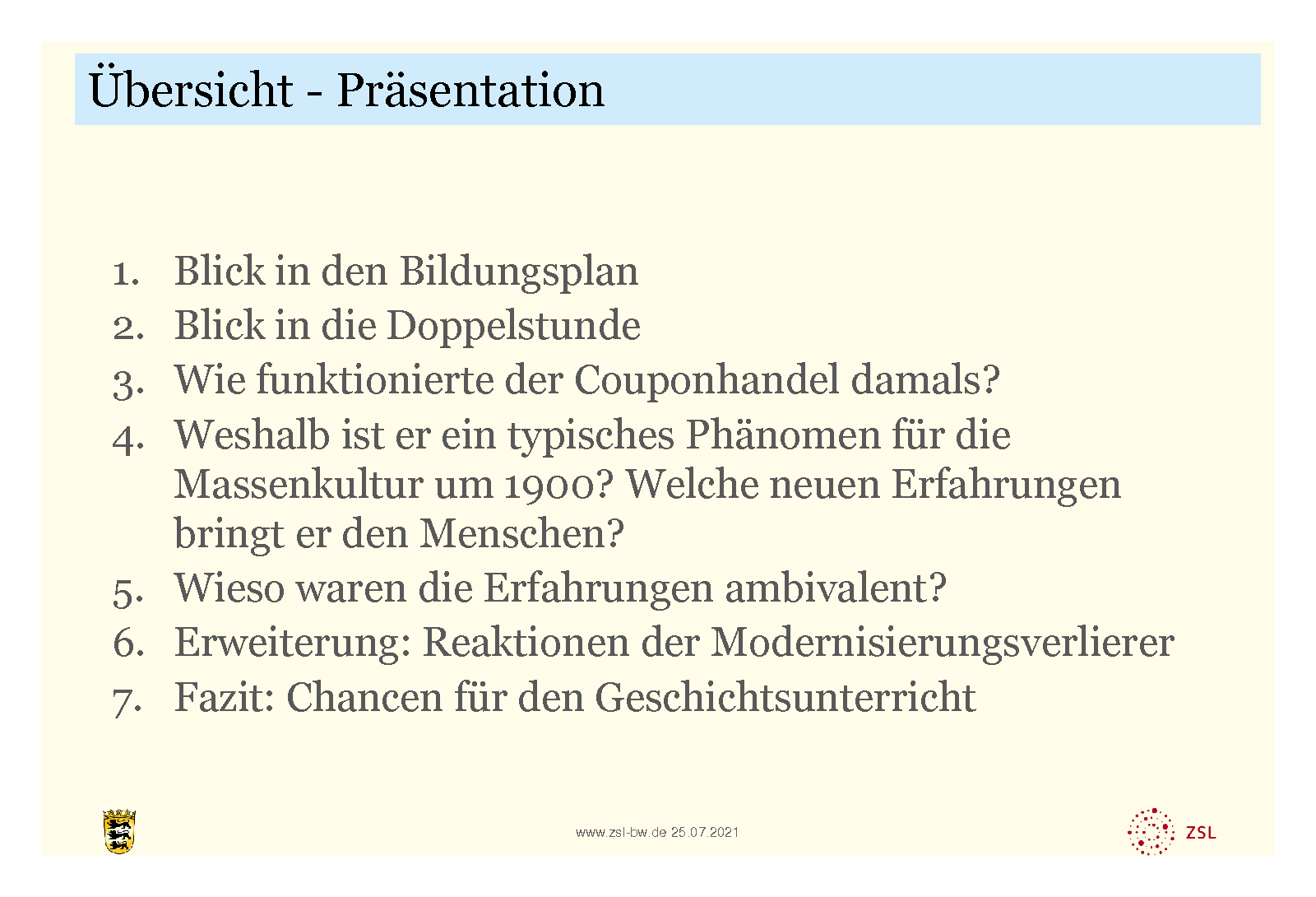 Übersicht - Präsentation

1. Blick in den Bildungsplan
2. Blick in die Doppelstunde
3. Wie funktionierte der Couponhandel damals?
4. Weshalb ist er ein typisches Phänomen für die Massenkultur um 1900? Welche neuen Erfahrungen bringt er den Menschen?
5. Wieso waren die Erfahrungen ambivalent?
6. Erweiterung: Reaktionen der Modernisierungsverlierer
7. Fazit: Chancen für den Geschichtsunterricht

www.zsl-bw.de 25.07.2021

ZSL